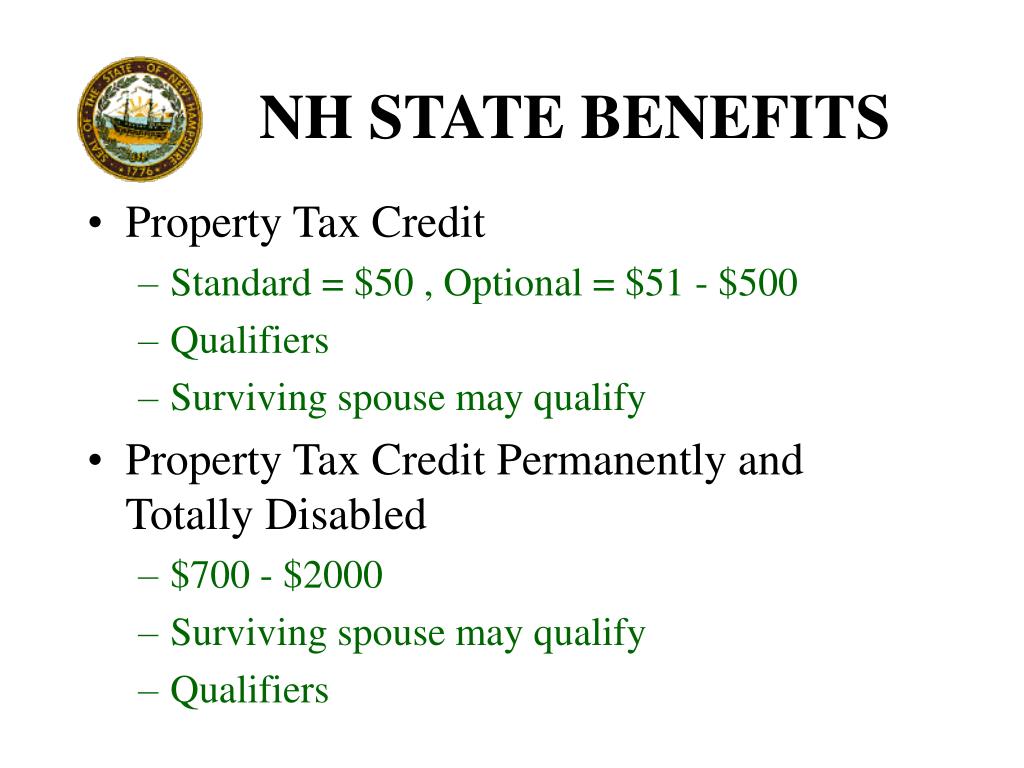 SEAL OF THE STATE OF NEW HAMPSHIRE 1776

NH STATE BENEFITS

• Property Tax Credit
– Standard = \$50 , Optional = \$51 - \$500
– Qualifiers
– Surviving spouse may qualify

• Property Tax Credit Permanently and Totally Disabled
– \$700 - \$2000
– Surviving spouse may qualify
– Qualifiers